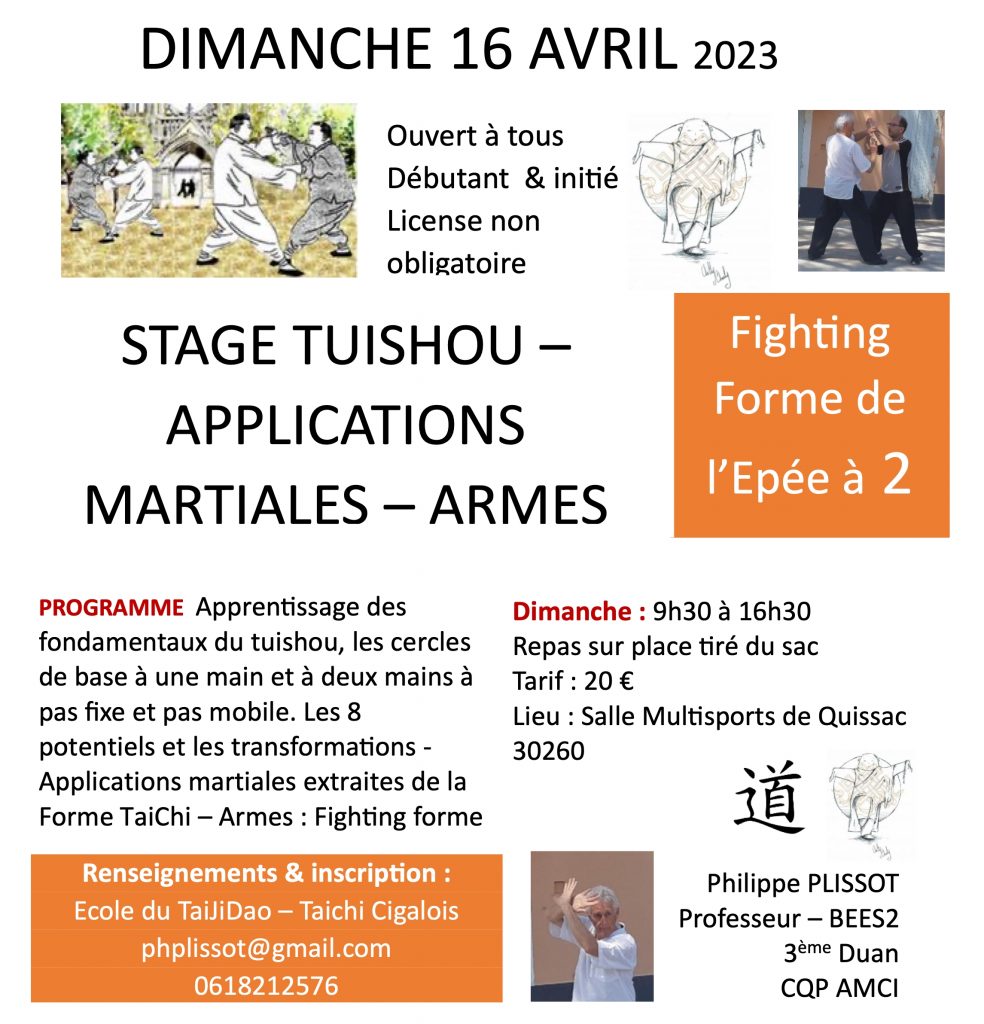 DIMANCHE 16 AVRIL 2023

Ouvert à tous
Débutant & initié
License non obligatoire

STAGE TUISHOU – APPLICATIONS MARTIALES – ARMES

Fighting Forme de l'Epée à 2

PROGRAMME Apprentissage des fondamentaux du tuishou, les cercles de base à une main et à deux mains à pas fixe et pas mobile. Les 8 potentiels et les transformations - Applications martiales extraites de la Forme TaiChi – Armes : Fighting forme

Dimanche : 9h30 à 16h30
Repas sur place tiré du sac
Tarif : 20 €
Lieu : Salle Multisports de Quissac 30260

道

Renseignements & inscription :
Ecole du TaiJiDao – Taichi Cigalois
phplissot@gmail.com
0618212576

Philippe PLISSOT
Professeur – BEES2
3ème Duan
CQP AMCI